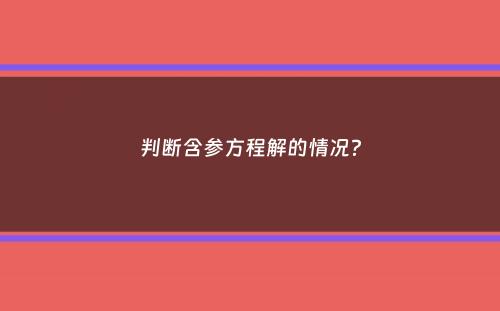 判断含参方程解的情况?